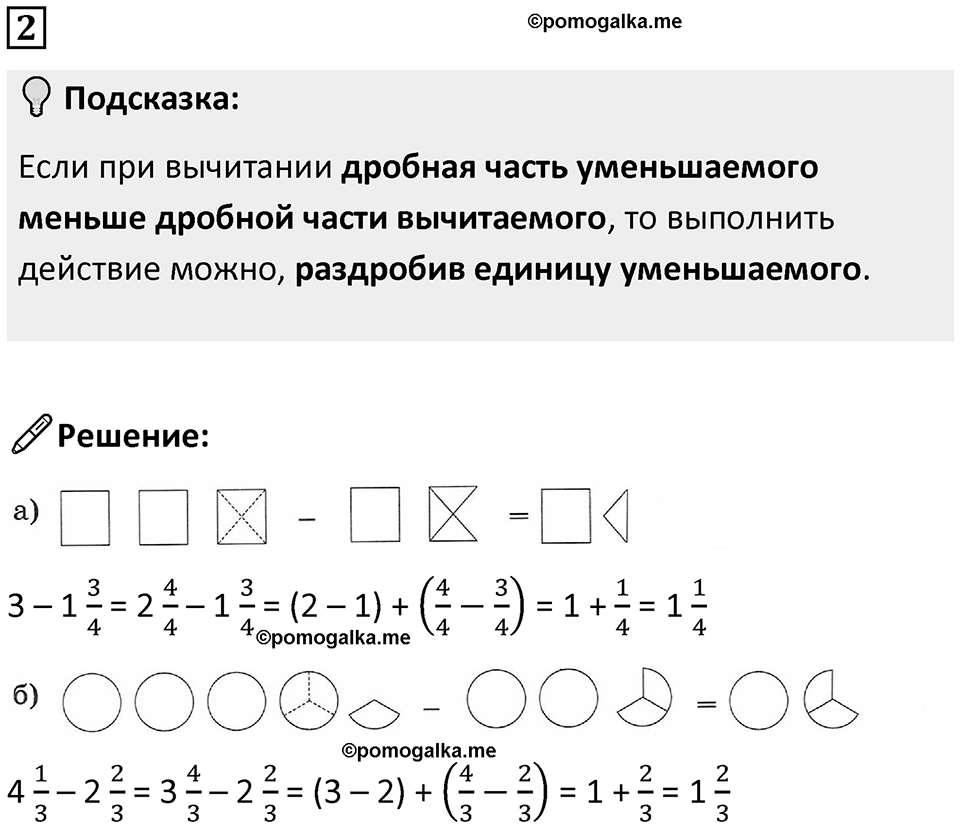 2

©pomogalka.me

Подсказка:

Если при вычитании дробная часть уменьшаемого меньше дробной части вычитаемого, то выполнить действие можно, раздробив единицу уменьшаемого.

Решение:

а) − =

$3 - 1\frac{3}{4} = 2\frac{4}{4} - 1\frac{3}{4} = (2 - 1) + \left(\frac{4}{4} - \frac{3}{4}\right) = 1 + \frac{1}{4} = 1\frac{1}{4}$

©pomogalka.me

б) − =

©pomogalka.me

$4\frac{1}{3} - 2\frac{2}{3} = 3\frac{4}{3} - 2\frac{2}{3} = (3 - 2) + \left(\frac{4}{3} - \frac{2}{3}\right) = 1 + \frac{2}{3} = 1\frac{2}{3}$